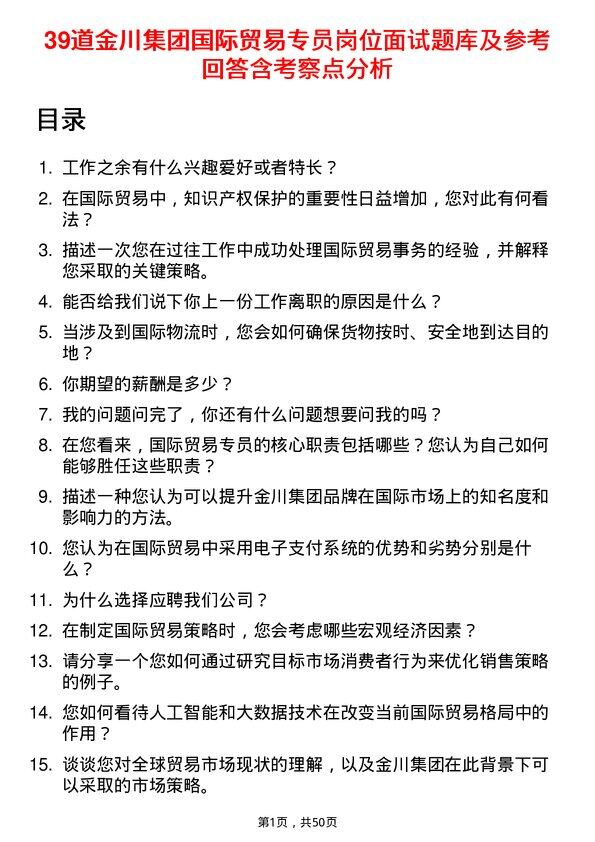 39道金川集团国际贸易专员岗位面试题库及参考回答含考察点分析

目录

1. 工作之余有什么兴趣爱好或者特长？
2. 在国际贸易中，知识产权保护的重要性日益增加，您对此有何看法？
3. 描述一次您在过往工作中成功处理国际贸易事务的经验，并解释您采取的关键策略。
4. 能否给我们说下你上一份工作离职的原因是什么？
5. 当涉及到国际物流时，您会如何确保货物按时、安全地到达目的地？
6. 你期望的薪酬是多少？
7. 我的问题问完了，你还有什么问题想要问我的吗？
8. 在您看来，国际贸易专员的核心职责包括哪些？您认为自己如何能够胜任这些职责？
9. 描述一种您认为可以提升金川集团品牌在国际市场上的知名度和影响力的方法。
10. 您认为在国际贸易中采用电子支付系统的优势和劣势分别是什么？
11. 为什么选择应聘我们公司？
12. 在制定国际贸易策略时，您会考虑哪些宏观经济因素？
13. 请分享一个您如何通过研究目标市场消费者行为来优化销售策略的例子。
14. 您如何看待人工智能和大数据技术在改变当前国际贸易格局中的作用？
15. 谈谈您对全球贸易市场现状的理解，以及金川集团在此背景下可以采取的市场策略。

第1页，共50页